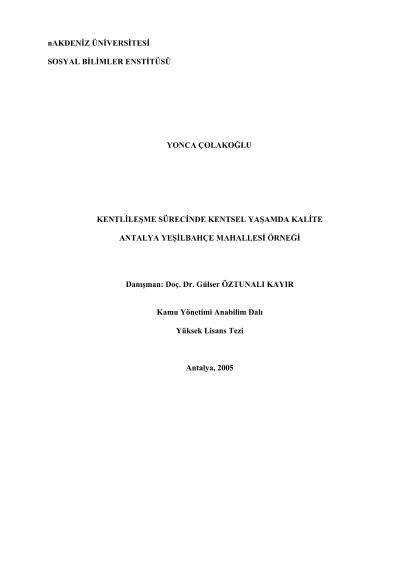 nAKDENİZ ÜNİVERSİTESİ

SOSYAL BİLİMLER ENSTİTÜSÜ

YONCA ÇOLAKOĞLU

KENTLİLEŞME SÜRECİNDE KENTSEL YAŞAMDA KALİTE

ANTALYA YEŞİLBAHÇE MAHALLESİ ÖRNEĞİ

Danışman: Doç. Dr. Gülser ÖZTUNALI KAYIR

Kamu Yönetimi Anabilim Dalı

Yüksek Lisans Tezi

Antalya, 2005